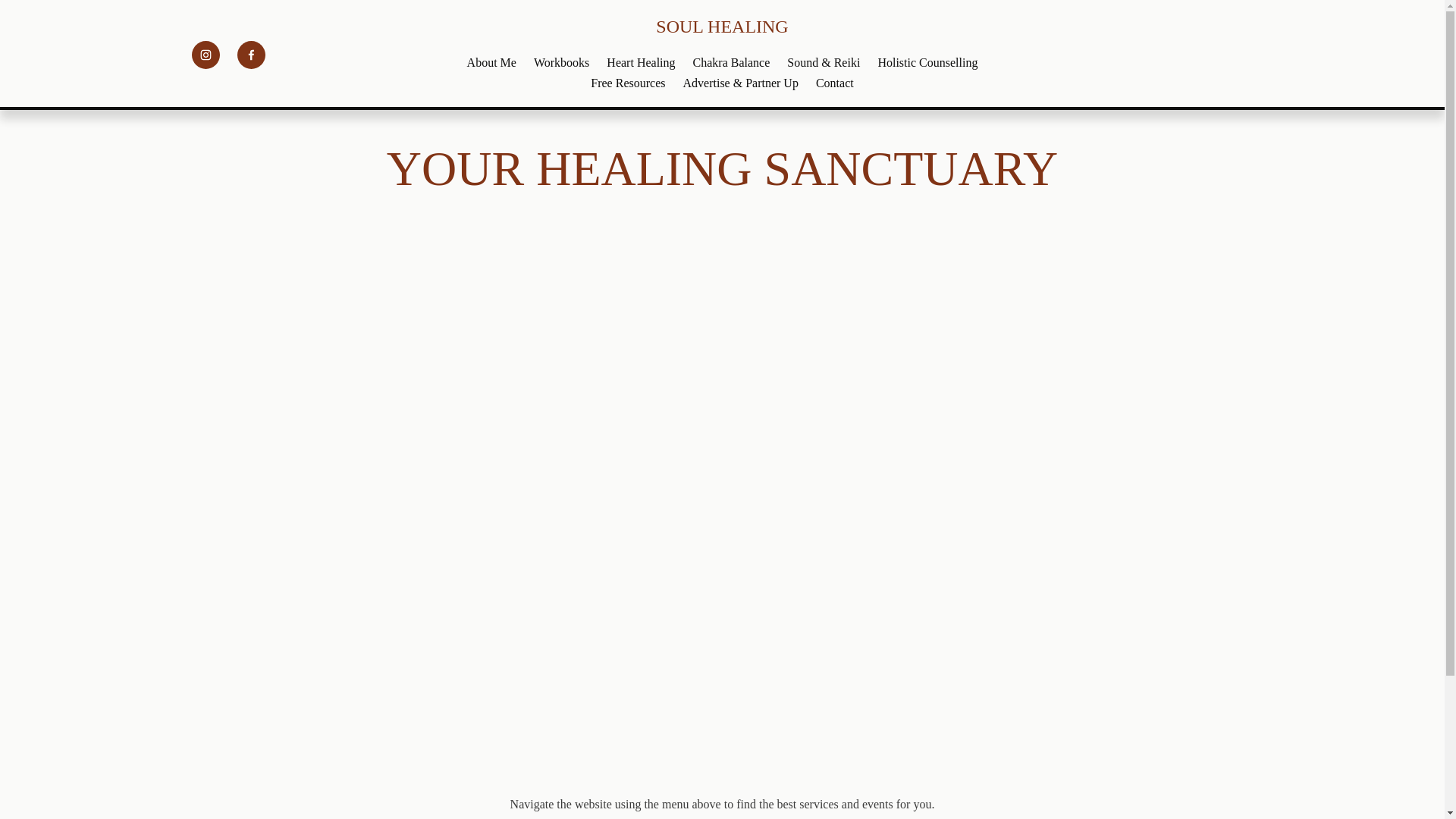 SOUL HEALING

About Me Workbooks Heart Healing Chakra Balance Sound & Reiki Holistic Counselling
Free Resources Advertise & Partner Up Contact

YOUR HEALING SANCTUARY

Navigate the website using the menu above to find the best services and events for you.